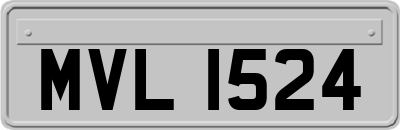 MVL 1524